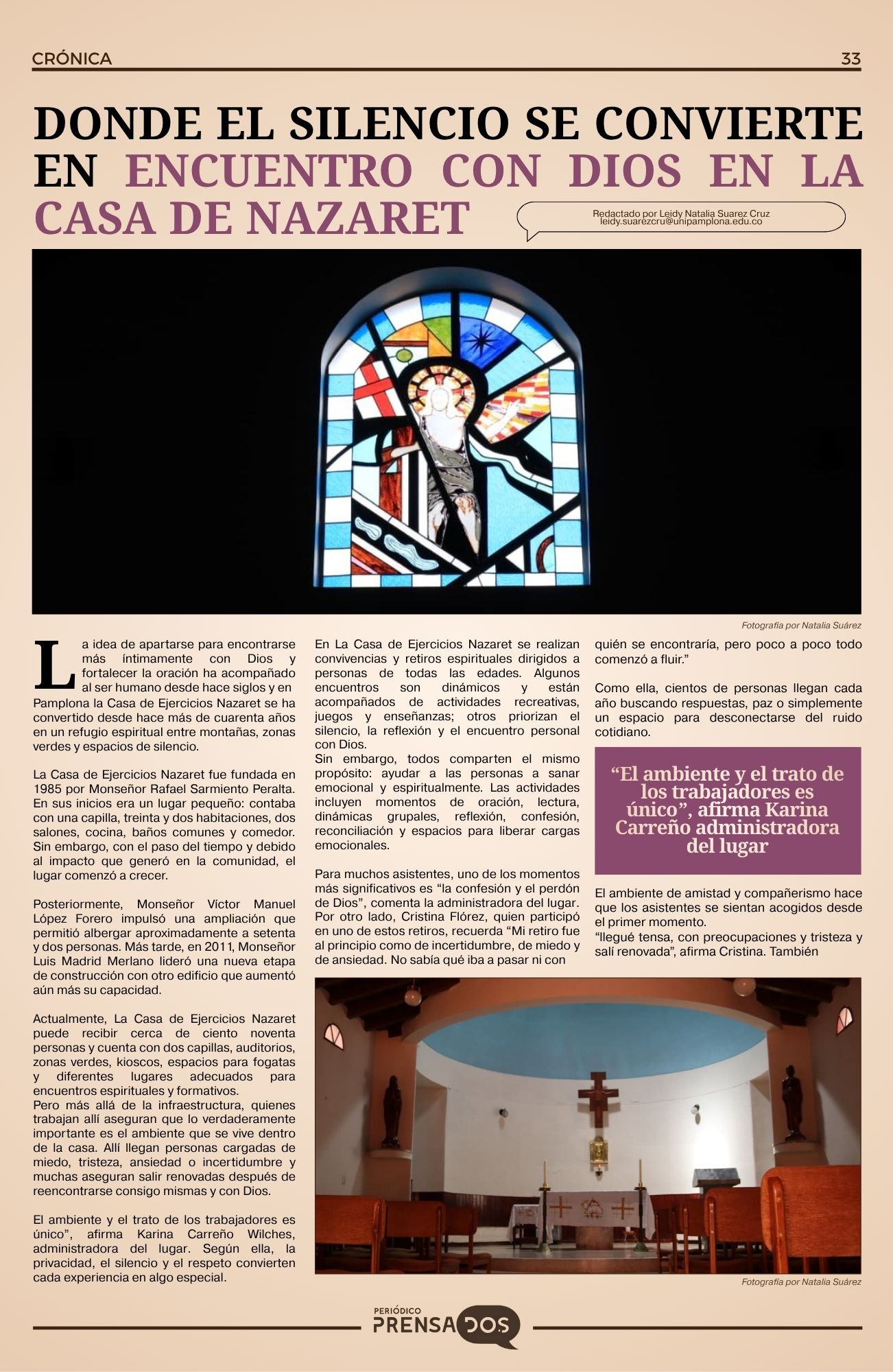 CRÓNICA 33

DONDE EL SILENCIO SE CONVIERTE EN ENCUENTRO CON DIOS EN LA CASA DE NAZARET

Redactado por Leidy Natalia Suarez Cruz
leidy.suarezcru@unipamplona.edu.co

Fotografía por Natalia Suárez

La idea de apartarse para encontrarse más íntimamente con Dios y fortalecer la oración ha acompañado al ser humano desde hace siglos y en Pamplona la Casa de Ejercicios Nazaret se ha convertido desde hace más de cuarenta años en un refugio espiritual entre montañas, zonas verdes y espacios de silencio.

La Casa de Ejercicios Nazaret fue fundada en 1985 por Monseñor Rafael Sarmiento Peralta. En sus inicios era un lugar pequeño: contaba con una capilla, treinta y dos habitaciones, dos salones, cocina, baños comunes y comedor. Sin embargo, con el paso del tiempo y debido al impacto que generó en la comunidad, el lugar comenzó a crecer.

Posteriormente, Monseñor Víctor Manuel López Forero impulsó una ampliación que permitió albergar aproximadamente a setenta y dos personas. Más tarde, en 2011, Monseñor Luis Madrid Merlano lideró una nueva etapa de construcción con otro edificio que aumentó aún más su capacidad.

Actualmente, La Casa de Ejercicios Nazaret puede recibir cerca de ciento noventa personas y cuenta con dos capillas, auditorios, zonas verdes, kioscos, espacios para fogatas y diferentes lugares adecuados para encuentros espirituales y formativos.
Pero más allá de la infraestructura, quienes trabajan allí aseguran que lo verdaderamente importante es el ambiente que se vive dentro de la casa. Allí llegan personas cargadas de miedo, tristeza, ansiedad o incertidumbre y muchas aseguran salir renovadas después de reencontrarse consigo mismas y con Dios.

El ambiente y el trato de los trabajadores es único", afirma Karina Carreño Wilches, administradora del lugar. Según ella, la privacidad, el silencio y el respeto convierten cada experiencia en algo especial.

En La Casa de Ejercicios Nazaret se realizan convivencias y retiros espirituales dirigidos a personas de todas las edades. Algunos encuentros son dinámicos y están acompañados de actividades recreativas, juegos y enseñanzas; otros priorizan el silencio, la reflexión y el encuentro personal con Dios.
Sin embargo, todos comparten el mismo propósito: ayudar a las personas a sanar emocional y espiritualmente. Las actividades incluyen momentos de oración, lectura, dinámicas grupales, reflexión, confesión, reconciliación y espacios para liberar cargas emocionales.

Para muchos asistentes, uno de los momentos más significativos es "la confesión y el perdón de Dios", comenta la administradora del lugar. Por otro lado, Cristina Flórez, quien participó en uno de estos retiros, recuerda "Mi retiro fue al principio como de incertidumbre, de miedo y de ansiedad. No sabía qué iba a pasar ni con quién se encontraría, pero poco a poco todo comenzó a fluir."

Como ella, cientos de personas llegan cada año buscando respuestas, paz o simplemente un espacio para desconectarse del ruido cotidiano.

"El ambiente y el trato de los trabajadores es único", afirma Karina Carreño administradora del lugar

El ambiente de amistad y compañerismo hace que los asistentes se sientan acogidos desde el primer momento.
"llegué tensa, con preocupaciones y tristeza y salí renovada", afirma Cristina. También

Fotografía por Natalia Suárez

PERIÓDICO
PRENSADOS